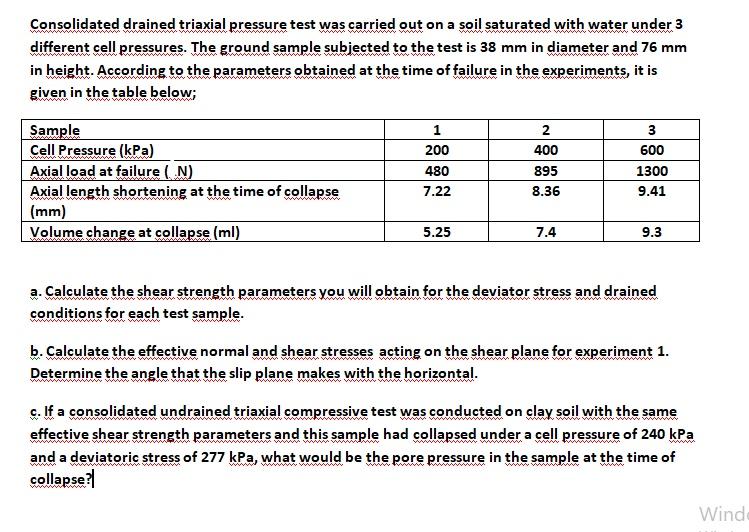 Consolidated drained triaxial pressure test was carried out on a soil saturated with water under 3 different cell pressures. The ground sample subjected to the test is 38 mm in diameter and 76 mm in height. According to the parameters obtained at the time of failure in the experiments, it is given in the table below;

| Sample | 1 | 2 | 3 |
|---|---|---|---|
| Cell Pressure (kPa) | 200 | 400 | 600 |
| Axial load at failure ( N) | 480 | 895 | 1300 |
| Axial length shortening at the time of collapse (mm) | 7.22 | 8.36 | 9.41 |
| Volume change at collapse (ml) | 5.25 | 7.4 | 9.3 |

a. Calculate the shear strength parameters you will obtain for the deviator stress and drained conditions for each test sample.

b. Calculate the effective normal and shear stresses acting on the shear plane for experiment 1. Determine the angle that the slip plane makes with the horizontal.

c. If a consolidated undrained triaxial compressive test was conducted on clay soil with the same effective shear strength parameters and this sample had collapsed under a cell pressure of 240 kPa and a deviatoric stress of 277 kPa, what would be the pore pressure in the sample at the time of collapse?

Wind